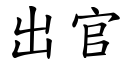 出官